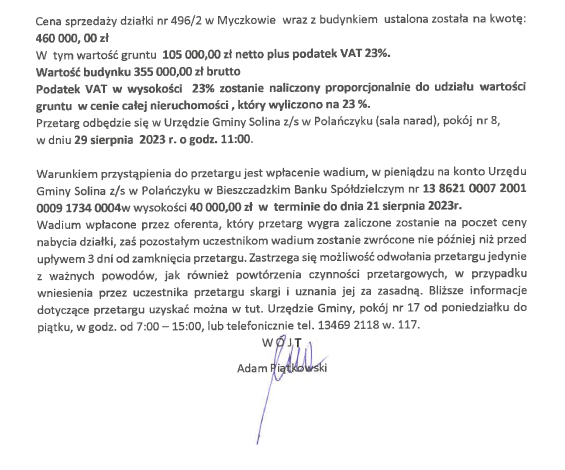 Cena sprzedaży działki nr 496/2 w Myczkowie wraz z budynkiem ustalona została na kwotę:
460 000, 00 zł
W tym wartość gruntu 105 000,00 zł netto plus podatek VAT 23%.
Wartość budynku 355 000,00 zł brutto
Podatek VAT w wysokości 23% zostanie naliczony proporcjonalnie do udziału wartości gruntu w cenie całej nieruchomości , który wyliczono na 23 %.
Przetarg odbędzie się w Urzędzie Gminy Solina z/s w Polańczyku (sala narad), pokój nr 8, w dniu 29 sierpnia 2023 r. o godz. 11:00.

Warunkiem przystąpienia do przetargu jest wpłacenie wadium, w pieniądzu na konto Urzędu Gminy Solina z/s w Polańczyku w Bieszczadzkim Banku Spółdzielczym nr 13 8621 0007 2001 0009 1734 0004w wysokości 40 000,00 zł w terminie do dnia 21 sierpnia 2023r.
Wadium wpłacone przez oferenta, który przetarg wygra zaliczone zostanie na poczet ceny nabycia działki, zaś pozostałym uczestnikom wadium zostanie zwrócone nie później niż przed upływem 3 dni od zamknięcia przetargu. Zastrzega się możliwość odwołania przetargu jedynie z ważnych powodów, jak również powtórzenia czynności przetargowych, w przypadku wniesienia przez uczestnika przetargu skargi i uznania jej za zasadną. Bliższe informacje dotyczące przetargu uzyskać można w tut. Urzędzie Gminy, pokój nr 17 od poniedziałku do piątku, w godz. od 7:00 – 15:00, lub telefonicznie tel. 13469 2118 w. 117.

WÓJT
Adam Piątkowski